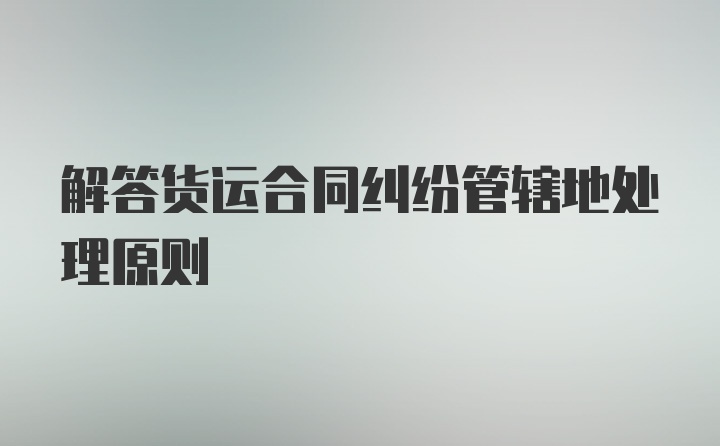 解答货运合同纠纷管辖地处理原则